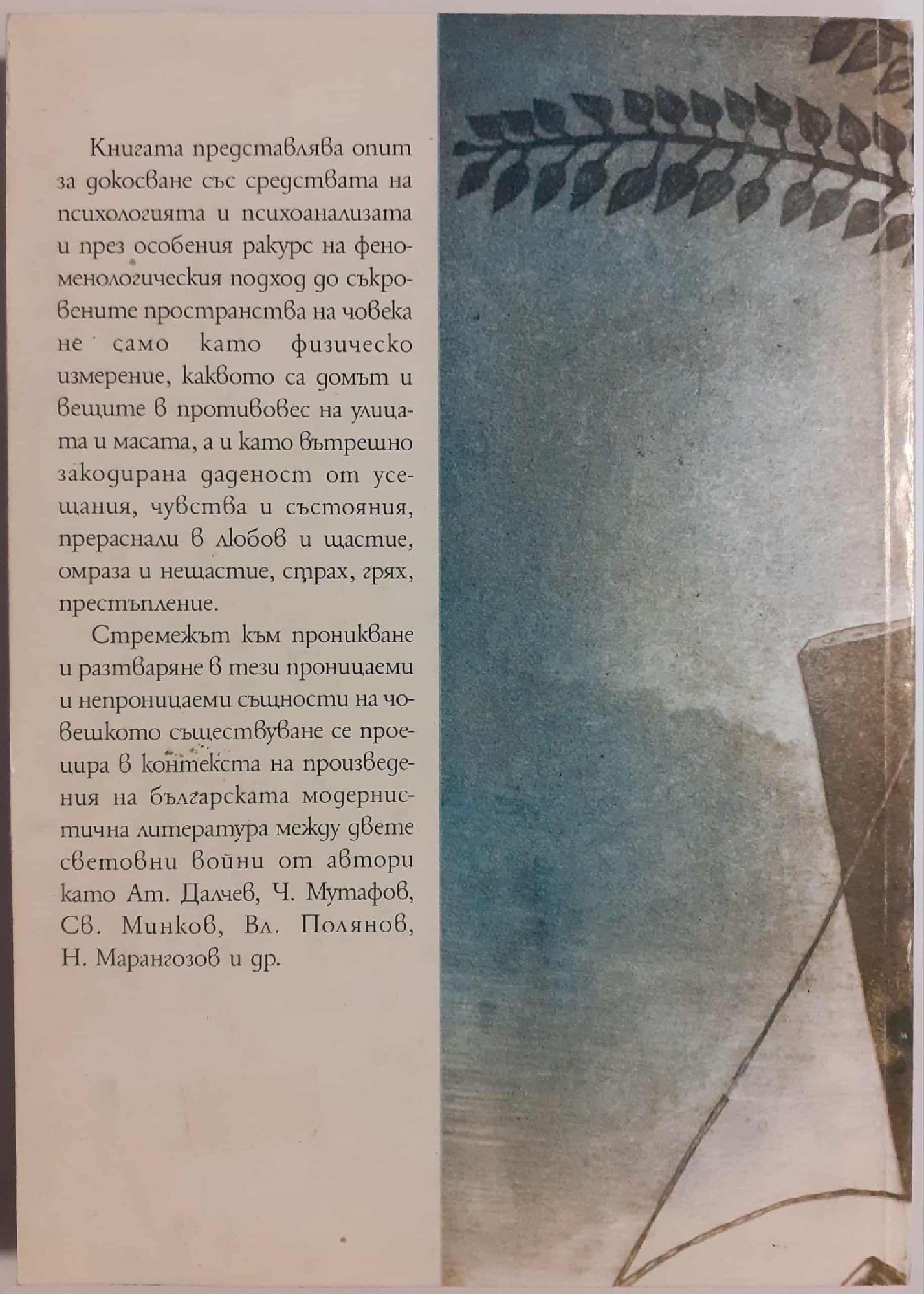 Книгата представлява опит за докосване със средствата на психологията и психоанализата и през особения ракурс на феноменологическия подход до съкровените пространства на човека не само като физическо измерение, каквото са домът и вещите в противовес на улицата и масата, а и като вътрешно закодирана даденост от усещания, чувства и състояния, прераснали в любов и щастие, омраза и нещастие, страх, грях, престъпление.

Стремежът към проникване и разтваряне в тези проницаеми и непроницаеми същности на човешкото съществуване се проецира в контекста на произведения на българската модернистична литература между двете световни войни от автори като Ат. Далчев, Ч. Мутафов, Св. Минков, Вл. Полянов, Н. Марангозов и др.